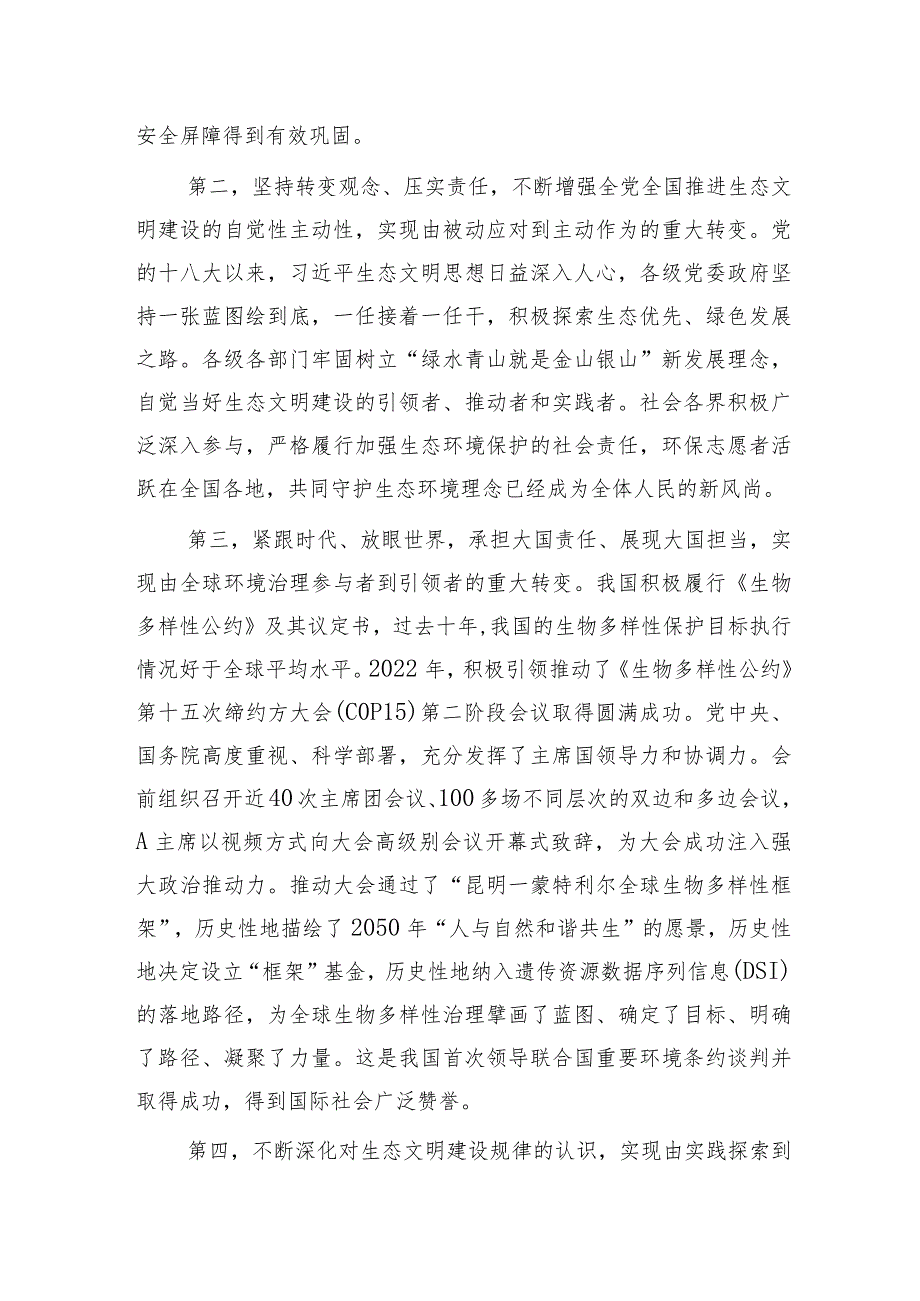 安全屏障得到有效巩固。

第二，坚持转变观念、压实责任，不断增强全党全国推进生态文明建设的自觉性主动性，实现由被动应对到主动作为的重大转变。党的十八大以来，习近平生态文明思想日益深入人心，各级党委政府坚持一张蓝图绘到底，一任接着一任干，积极探索生态优先、绿色发展之路。各级各部门牢固树立“绿水青山就是金山银山”新发展理念，自觉当好生态文明建设的引领者、推动者和实践者。社会各界积极广泛深入参与，严格履行加强生态环境保护的社会责任，环保志愿者活跃在全国各地，共同守护生态环境理念已经成为全体人民的新风尚。

第三，紧跟时代、放眼世界，承担大国责任、展现大国担当，实现由全球环境治理参与者到引领者的重大转变。我国积极履行《生物多样性公约》及其议定书，过去十年，我国的生物多样性保护目标执行情况好于全球平均水平。2022年，积极引领推动了《生物多样性公约》第十五次缔约方大会(COP15)第二阶段会议取得圆满成功。党中央、国务院高度重视、科学部署，充分发挥了主席国领导力和协调力。会前组织召开近40次主席团会议、100多场不同层次的双边和多边会议，A主席以视频方式向大会高级别会议开幕式致辞，为大会成功注入强大政治推动力。推动大会通过了“昆明一蒙特利尔全球生物多样性框架”，历史性地描绘了2050年“人与自然和谐共生”的愿景，历史性地决定设立“框架”基金，历史性地纳入遗传资源数据序列信息(DSI)的落地路径，为全球生物多样性治理擘画了蓝图、确定了目标、明确了路径、凝聚了力量。这是我国首次领导联合国重要环境条约谈判并取得成功，得到国际社会广泛赞誉。

第四，不断深化对生态文明建设规律的认识，实现由实践探索到